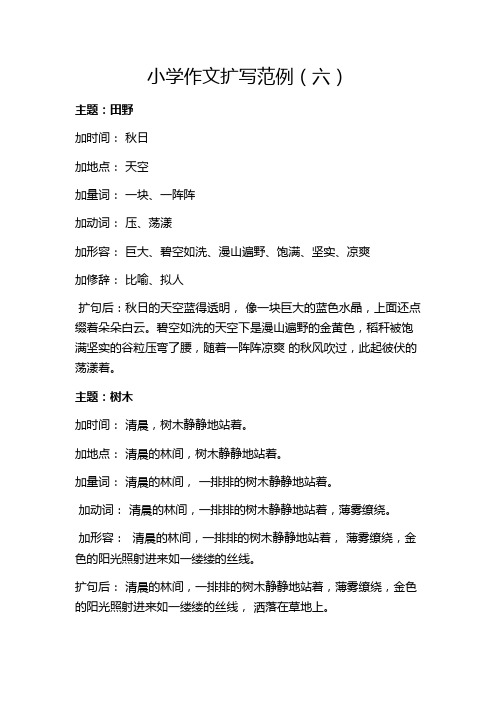 小学作文扩写范例（六）

主题：田野

加时间：秋日

加地点：天空

加量词：一块、一阵阵

加动词：压、荡漾

加形容：巨大、碧空如洗、漫山遍野、饱满、坚实、凉爽

加修辞：比喻、拟人

扩句后：秋日的天空蓝得透明，像一块巨大的蓝色水晶，上面还点缀着朵朵白云。碧空如洗的天空下是漫山遍野的金黄色，稻秆被饱满坚实的谷粒压弯了腰，随着一阵阵凉爽 的秋风吹过，此起彼伏的荡漾着。

主题：树木

加时间：清晨，树木静静地站着。

加地点：清晨的林间，树木静静地站着。

加量词：清晨的林间，一排排的树木静静地站着。

加动词：清晨的林间，一排排的树木静静地站着，薄雾缭绕。

加形容：清晨的林间，一排排的树木静静地站着，薄雾缭绕，金色的阳光照射进来如一缕缕的丝线。

扩句后：清晨的林间，一排排的树木静静地站着，薄雾缭绕，金色的阳光照射进来如一缕缕的丝线，洒落在草地上。